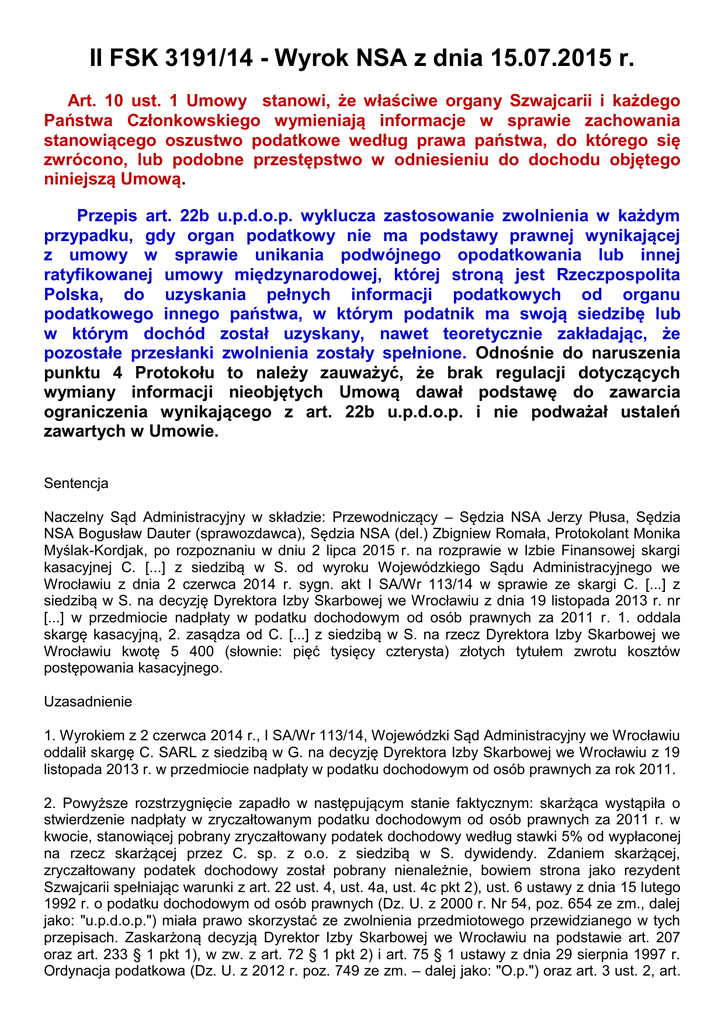 II FSK 3191/14 - Wyrok NSA z dnia 15.07.2015 r.

Art. 10 ust. 1 Umowy stanowi, że właściwe organy Szwajcarii i każdego Państwa Członkowskiego wymieniają informacje w sprawie zachowania stanowiącego oszustwo podatkowe według prawa państwa, do którego się zwrócono, lub podobne przestępstwo w odniesieniu do dochodu objętego niniejszą Umową.

Przepis art. 22b u.p.d.o.p. wyklucza zastosowanie zwolnienia w każdym przypadku, gdy organ podatkowy nie ma podstawy prawnej wynikającej z umowy w sprawie unikania podwójnego opodatkowania lub innej ratyfikowanej umowy międzynarodowej, której stroną jest Rzeczpospolita Polska, do uzyskania pełnych informacji podatkowych od organu podatkowego innego państwa, w którym podatnik ma swoją siedzibę lub w którym dochód został uzyskany, nawet teoretycznie zakładając, że pozostałe przesłanki zwolnienia zostały spełnione. Odnośnie do naruszenia punktu 4 Protokołu to należy zauważyć, że brak regulacji dotyczących wymiany informacji nieobjętych Umową dawał podstawę do zawarcia ograniczenia wynikającego z art. 22b u.p.d.o.p. i nie podważał ustaleń zawartych w Umowie.

Sentencja

Naczelny Sąd Administracyjny w składzie: Przewodniczący – Sędzia NSA Jerzy Płusa, Sędzia NSA Bogusław Dauter (sprawozdawca), Sędzia NSA (del.) Zbigniew Romała, Protokolant Monika Myślak-Kordjak, po rozpoznaniu w dniu 2 lipca 2015 r. na rozprawie w Izbie Finansowej skargi kasacyjnej C. [...] z siedzibą w S. od wyroku Wojewódzkiego Sądu Administracyjnego we Wrocławiu z dnia 2 czerwca 2014 r. sygn. akt I SA/Wr 113/14 w sprawie ze skargi C. [...] z siedzibą w S. na decyzję Dyrektora Izby Skarbowej we Wrocławiu z dnia 19 listopada 2013 r. nr [...] w przedmiocie nadpłaty w podatku dochodowym od osób prawnych za 2011 r. 1. oddala skargę kasacyjną, 2. zasądza od C. [...] z siedzibą w S. na rzecz Dyrektora Izby Skarbowej we Wrocławiu kwotę 5 400 (słownie: pięć tysięcy czterysta) złotych tytułem zwrotu kosztów postępowania kasacyjnego.

Uzasadnienie

1. Wyrokiem z 2 czerwca 2014 r., I SA/Wr 113/14, Wojewódzki Sąd Administracyjny we Wrocławiu oddalił skargę C. SARL z siedzibą w G. na decyzję Dyrektora Izby Skarbowej we Wrocławiu z 19 listopada 2013 r. w przedmiocie nadpłaty w podatku dochodowym od osób prawnych za rok 2011.

2. Powyższe rozstrzygnięcie zapadło w następującym stanie faktycznym: skarżąca wystąpiła o stwierdzenie nadpłaty w zryczałtowanym podatku dochodowym od osób prawnych za 2011 r. w kwocie, stanowiącej pobrany zryczałtowany podatek dochodowy według stawki 5% od wypłaconej na rzecz skarżącej przez C. sp. z o.o. z siedzibą w S. dywidendy. Zdaniem skarżącej, zryczałtowany podatek dochodowy został pobrany nienależnie, bowiem strona jako rezydent Szwajcarii spełniając warunki z art. 22 ust. 4, ust. 4a, ust. 4c pkt 2), ust. 6 ustawy z dnia 15 lutego 1992 r. o podatku dochodowym od osób prawnych (Dz. U. z 2000 r. Nr 54, poz. 654 ze zm., dalej jako: "u.p.d.o.p.") miała prawo skorzystać ze zwolnienia przedmiotowego przewidzianego w tych przepisach. Zaskarżoną decyzją Dyrektor Izby Skarbowej we Wrocławiu na podstawie art. 207 oraz art. 233 § 1 pkt 1), w zw. z art. 72 § 1 pkt 2) i art. 75 § 1 ustawy z dnia 29 sierpnia 1997 r. Ordynacja podatkowa (Dz. U. z 2012 r. poz. 749 ze zm. – dalej jako: "O.p.") oraz art. 3 ust. 2, art.